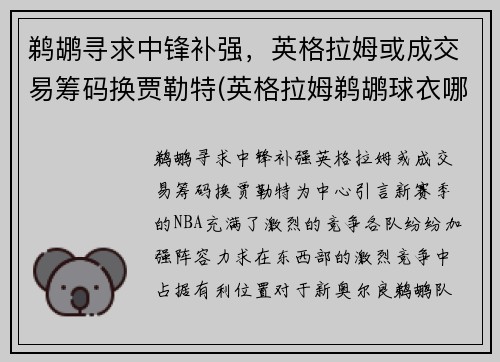 鹈鹕寻求中锋补强，英格拉姆或成交易筹码换贾勒特(英格拉姆鹈鹕球衣哪

鹈鹕寻求中锋补强英格拉姆或成交易筹码换贾勒特为中心引言新赛季的NBA充满了激烈的竞争各队纷纷加强阵容力求在东西部的激烈竞争中占据有利位置对于新奥尔良鹈鹕队